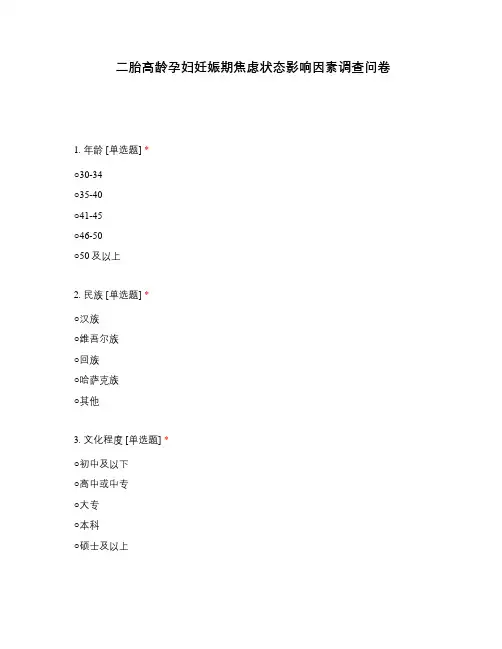 二胎高龄孕妇妊娠期焦虑状态影响因素调查问卷

1. 年龄 [单选题] *

○30-34

○35-40

○41-45

○46-50

○50 及以上

2. 民族 [单选题] *

○汉族

○维吾尔族

○回族

○哈萨克族

○其他

3. 文化程度 [单选题] *

○初中及以下

○高中或中专

○大专

○本科

○硕士及以上